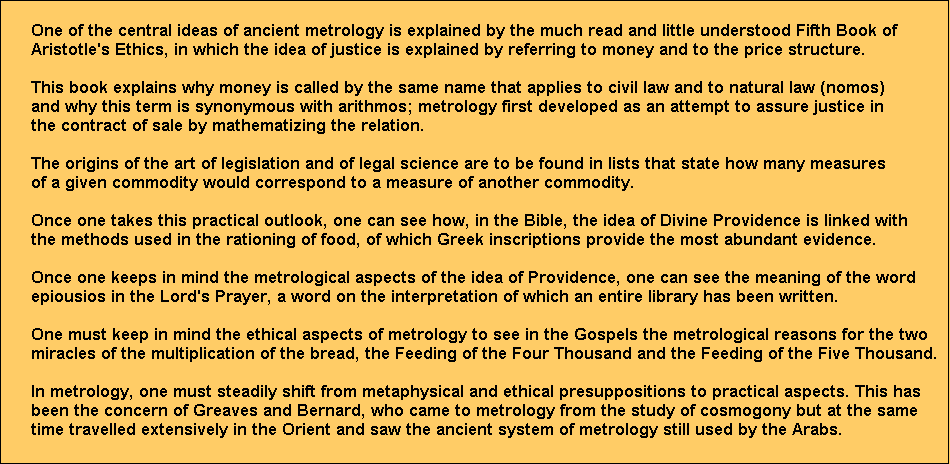 One of the central ideas of ancient metrology is explained by the much read and little understood Fifth Book of Aristotle's Ethics, in which the idea of justice is explained by referring to money and to the price structure.

This book explains why money is called by the same name that applies to civil law and to natural law (nomos) and why this term is synonymous with arithmos; metrology first developed as an attempt to assure justice in the contract of sale by mathematizing the relation.

The origins of the art of legislation and of legal science are to be found in lists that state how many measures of a given commodity would correspond to a measure of another commodity.

Once one takes this practical outlook, one can see how, in the Bible, the idea of Divine Providence is linked with the methods used in the rationing of food, of which Greek inscriptions provide the most abundant evidence.

Once one keeps in mind the metrological aspects of the idea of Providence, one can see the meaning of the word epiousios in the Lord's Prayer, a word on the interpretation of which an entire library has been written.

One must keep in mind the ethical aspects of metrology to see in the Gospels the metrological reasons for the two miracles of the multiplication of the bread, the Feeding of the Four Thousand and the Feeding of the Five Thousand.

In metrology, one must steadily shift from metaphysical and ethical presuppositions to practical aspects. This has been the concern of Greaves and Bernard, who came to metrology from the study of cosmogony but at the same time travelled extensively in the Orient and saw the ancient system of metrology still used by the Arabs.